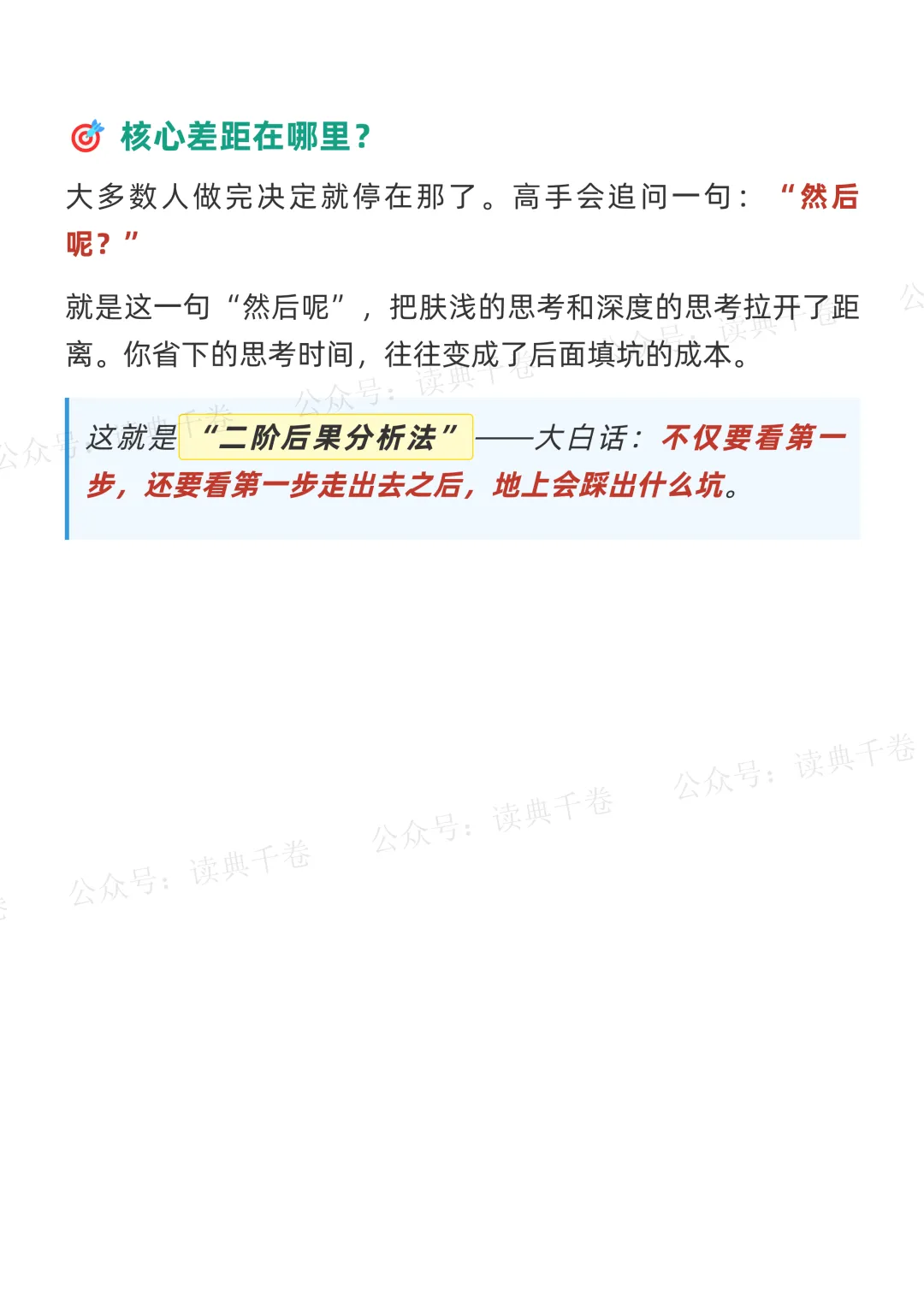 核心差距在哪里？

大多数人做完决定就停在那了。高手会追问一句：“然后呢？”

就是这一句“然后呢”，把肤浅的思考和深度的思考拉开了距离。你省下的思考时间，往往变成了后面填坑的成本。

这就是“二阶后果分析法”——大白话：不仅要看第一步，还要看第一步走出去之后，地上会踩出什么坑。

公众号：读典千卷